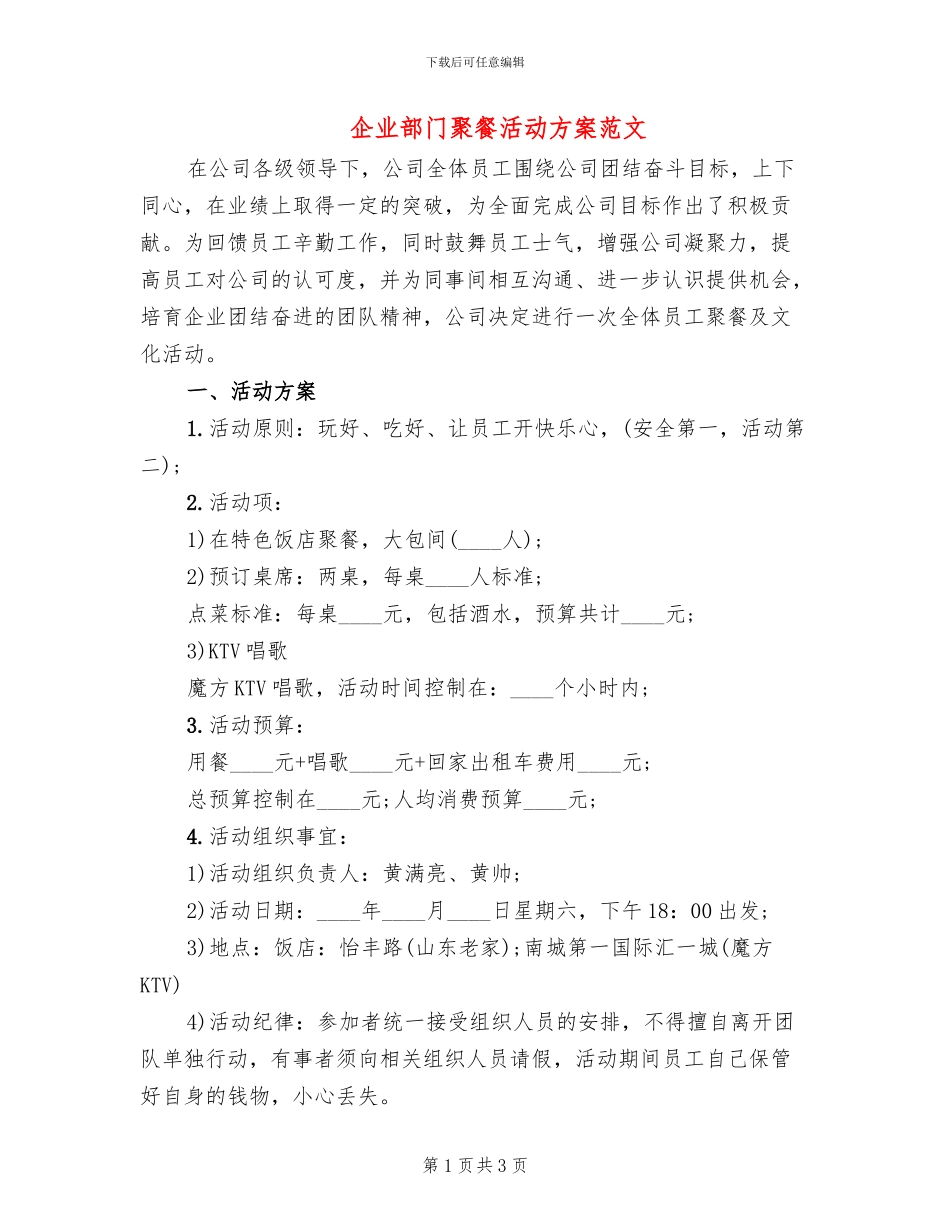 下载后可任意编辑

企业部门聚餐活动方案范文

在公司各级领导下，公司全体员工围绕公司团结奋斗目标，上下同心，在业绩上取得一定的突破，为全面完成公司目标作出了积极贡献。为回馈员工辛勤工作，同时鼓舞员工士气，增强公司凝聚力，提高员工对公司的认可度，并为同事间相互沟通、进一步认识提供机会，培育企业团结奋进的团队精神，公司决定进行一次全体员工聚餐及文化活动。

一、活动方案

1.活动原则：玩好、吃好、让员工开快乐心，(安全第一，活动第二)；

2.活动项：

1)在特色饭店聚餐，大包间(____人)；

2)预订桌席：两桌，每桌____人标准；

点菜标准：每桌____元，包括酒水，预算共计____元；

3)KTV唱歌

魔方KTV唱歌，活动时间控制在：____个小时内；

3.活动预算：

用餐____元+唱歌____元+回家出租车费用____元；

总预算控制在____元;人均消费预算____元；

4.活动组织事宜：

1)活动组织负责人：黄满亮、黄帅；

2)活动日期：____年____月____日星期六，下午18：00出发；

3)地点：饭店：怡丰路(山东老家);南城第一国际汇一城(魔方KTV)

4)活动纪律：参加者统一接受组织人员的安排，不得擅自离开团队单独行动，有事者须向相关组织人员请假，活动期间员工自己保管好自身的钱物，小心丢失。

第1页共3页